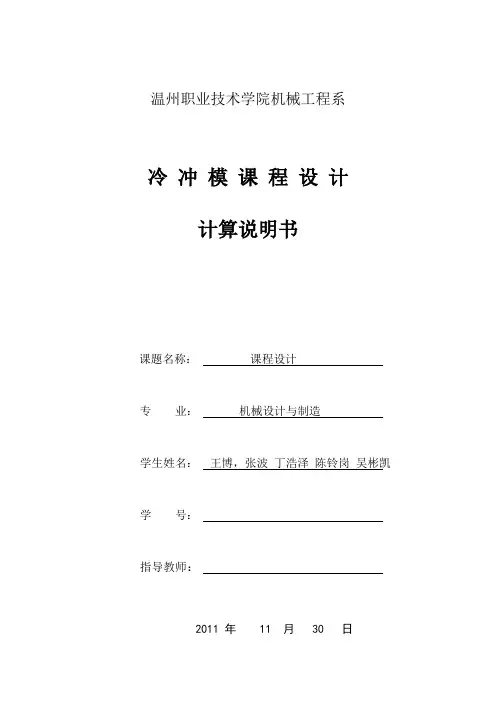 温州职业技术学院机械工程系

冷 冲 模 课 程 设 计

计算说明书

课题名称： 课程设计

专　　业： 机械设计与制造

学生姓名： 王博，张波 丁浩泽 陈铃岗 吴彬凯

学　　号：

指导教师：

2011 年 11 月 30 日